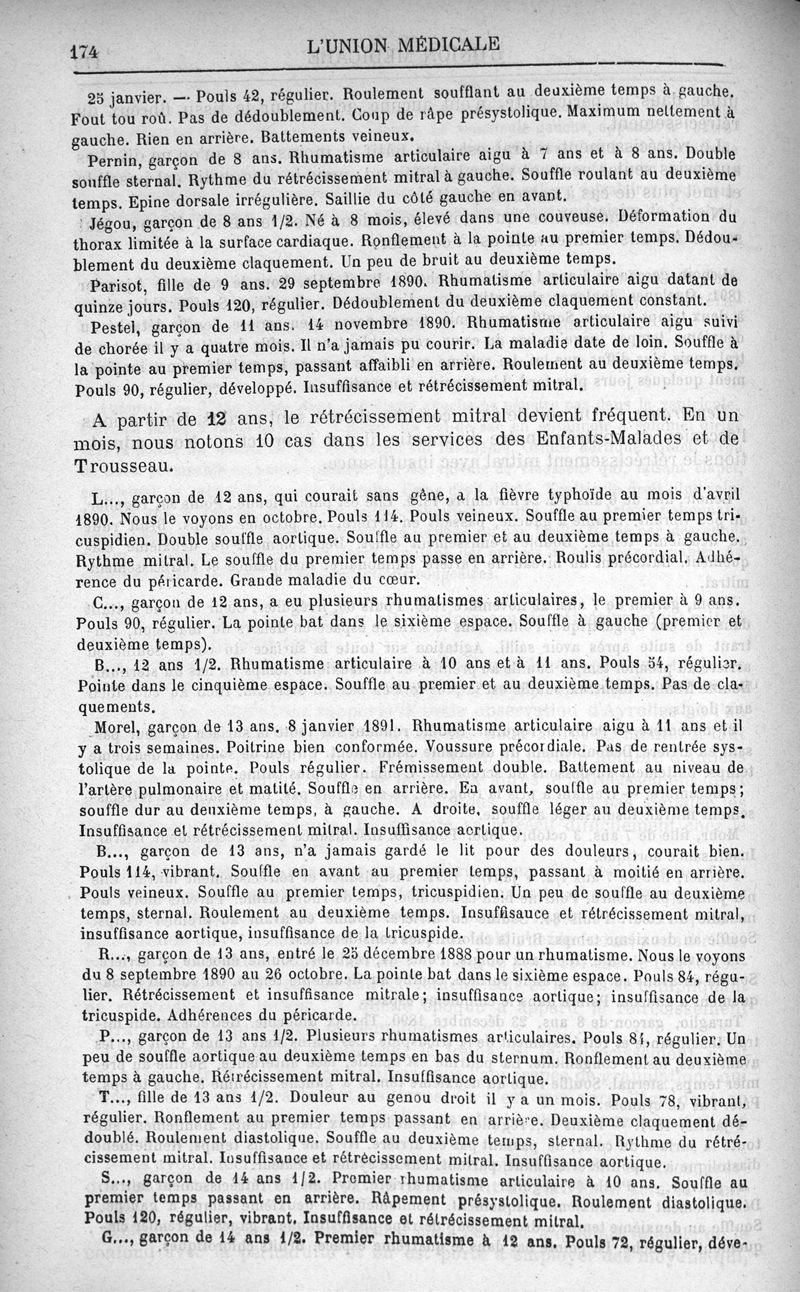 174 L'UNION MÉDICALE

25 janvier. — Pouls 42, régulier. Roulement soufflant au deuxième temps à gauche. Fout tou roû. Pas de dédoublement. Coup de râpe présystolique. Maximum nettement à gauche. Rien en arrière. Battements veineux.

Pernin, garçon de 8 ans. Rhumatisme articulaire aigu à 7 ans et à 8 ans. Double souffle sternal. Rythme du rétrécissement mitral à gauche. Souffle roulant au deuxième temps. Epine dorsale irrégulière. Saillie du côté gauche en avant.

Jégou, garçon de 8 ans 1/2. Né à 8 mois, élevé dans une couveuse. Déformation du thorax limitée à la surface cardiaque. Ronflement à la pointe au premier temps. Dédoublement du deuxième claquement. Un peu de bruit au deuxième temps.

Parisot, fille de 9 ans. 29 septembre 1890. Rhumatisme articulaire aigu datant de quinze jours. Pouls 120, régulier. Dédoublement du deuxième claquement constant.

Pestel, garçon de 11 ans. 14 novembre 1890. Rhumatisme articulaire aigu suivi de chorée il y a quatre mois. Il n'a jamais pu courir. La maladie date de loin. Souffle à la pointe au premier temps, passant affaibli en arrière. Roulement au deuxième temps. Pouls 90, régulier, développé. Insuffisance et rétrécissement mitral.

A partir de 12 ans, le rétrécissement mitral devient fréquent. En un mois, nous notons 10 cas dans les services des Enfants-Malades et de Trousseau.

L..., garçon de 12 ans, qui courait sans gêne, a la fièvre typhoïde au mois d'avril 1890. Nous le voyons en octobre. Pouls 114. Pouls veineux. Souffle au premier temps tricuspidien. Double souffle aortique. Souffle au premier et au deuxième temps à gauche. Rythme mitral. Le souffle du premier temps passe en arrière. Roulis précordial. Adhérence du péricarde. Grande maladie du cœur.

C..., garçon de 12 ans, a eu plusieurs rhumatismes articulaires, le premier à 9 ans. Pouls 90, régulier. La pointe bat dans le sixième espace. Souffle à gauche (premier et deuxième temps).

B..., 12 ans 1/2. Rhumatisme articulaire à 10 ans et à 11 ans. Pouls 54, régulier. Pointe dans le cinquième espace. Souffle au premier et au deuxième temps. Pas de claquements.

Morel, garçon de 13 ans. 8 janvier 1891. Rhumatisme articulaire aigu à 11 ans et il y a trois semaines. Poitrine bien conformée. Voussure précordiale. Pas de rentrée systolique de la pointe. Pouls régulier. Frémissement double. Battement au niveau de l'artère pulmonaire et matité. Souffle en arrière. En avant, souffle au premier temps; souffle dur au deuxième temps, à gauche. A droite, souffle léger au deuxième temps. Insuffisance et rétrécissement mitral. Insuffisance aortique.

B..., garçon de 13 ans, n'a jamais gardé le lit pour des douleurs, courait bien. Pouls 114, vibrant. Souffle en avant au premier temps, passant à moitié en arrière. Pouls veineux. Souffle au premier temps, tricuspidien. Un peu de souffle au deuxième temps, sternal. Roulement au deuxième temps. Insuffisance et rétrécissement mitral, insuffisance aortique, insuffisance de la tricuspide.

R..., garçon de 13 ans, entré le 25 décembre 1888 pour un rhumatisme. Nous le voyons du 8 septembre 1890 au 26 octobre. La pointe bat dans le sixième espace. Pouls 84, régulier. Rétrécissement et insuffisance mitrale; insuffisance aortique; insuffisance de la tricuspide. Adhérences du péricarde.

P..., garçon de 13 ans 1/2. Plusieurs rhumatismes articulaires. Pouls 84, régulier. Un peu de souffle aortique au deuxième temps en bas du sternum. Ronflement au deuxième temps à gauche. Rétrécissement mitral. Insuffisance aortique.

T..., fille de 13 ans 1/2. Douleur au genou droit il y a un mois. Pouls 78, vibrant, régulier. Ronflement au premier temps passant en arrière. Deuxième claquement dédoublé. Roulement diastolique. Souffle au deuxième temps, sternal. Rythme du rétrécissement mitral. Insuffisance et rétrécissement mitral. Insuffisance aortique.

S..., garçon de 14 ans 1/2. Premier rhumatisme articulaire à 10 ans. Souffle au premier temps passant en arrière. Râpement présystolique. Roulement diastolique. Pouls 120, régulier, vibrant. Insuffisance et rétrécissement mitral.

G..., garçon de 14 ans 1/2. Premier rhumatisme à 12 ans. Pouls 72, régulier, déve-